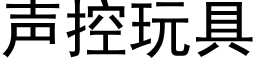 声控玩具